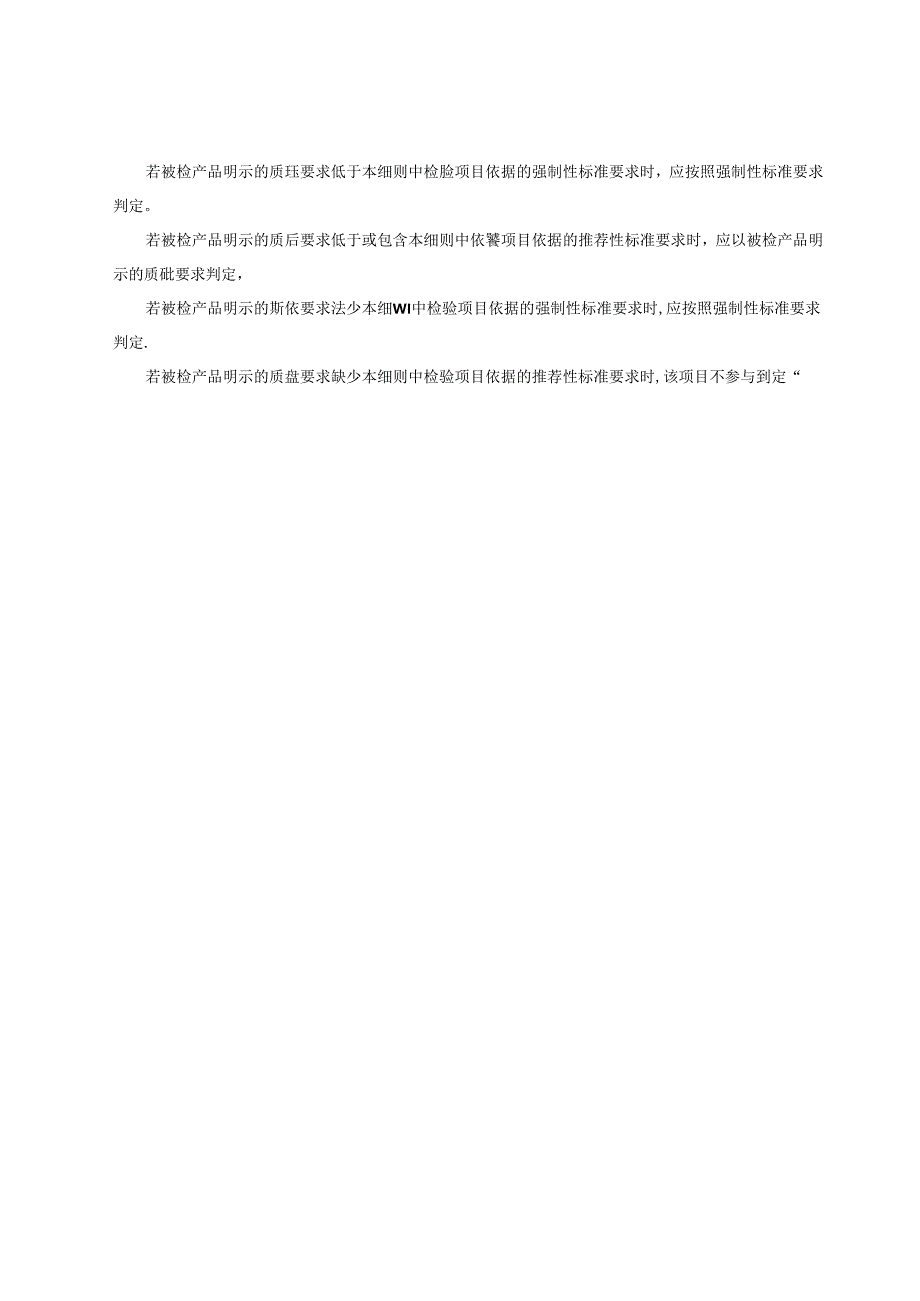 若被检产品明示的质珏要求低于本细则中检脸项目依据的强制性标准要求时，应按照强制性标准要求判定。

若被检产品明示的质后要求低于或包含本细则中依饕项目依据的推荐性标准要求时，应以被检产品明示的质砒要求判定，

若被检产品明示的斯依要求法少本细WI中检验项目依据的强制性标准要求时,应按照强制性标准要求判定.

若被检产品明示的质盘要求缺少本细则中检验项目依据的推荐性标准要求时,该项目不参与到定“